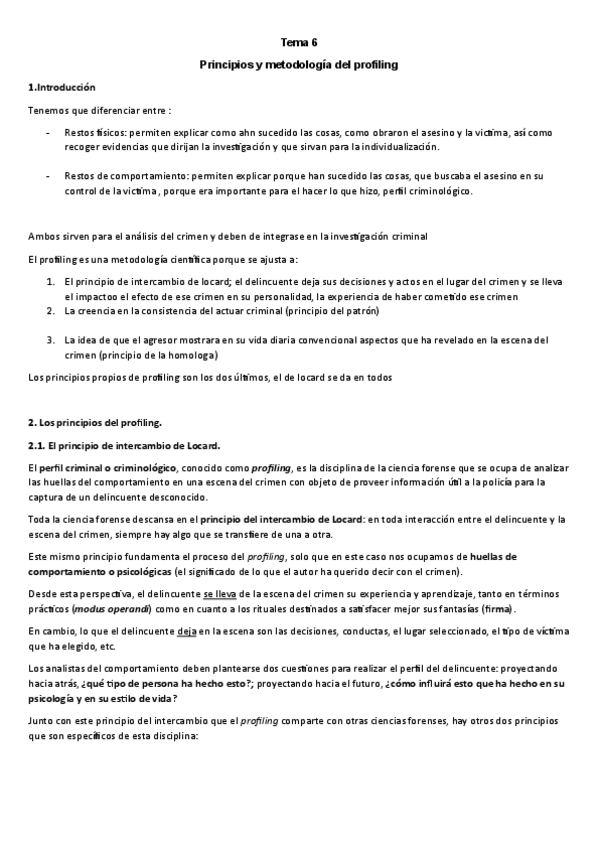 Tema 6

Principios y metodología del profiling

1.Introducción

Tenemos que diferenciar entre :

- Restos físicos: permiten explicar como ahn sucedido las cosas, como obraron el asesino y la victima, así como recoger evidencias que dirijan la investigación y que sirvan para la individualización.

- Restos de comportamiento: permiten explicar porque han sucedido las cosas, que buscaba el asesino en su control de la victima , porque era importante para el hacer lo que hizo, perfil criminológico.

Ambos sirven para el análisis del crimen y deben de integrase en la investigación criminal

El profiling es una metodología científica porque se ajusta a:

1. El principio de intercambio de locard; el delincuente deja sus decisiones y actos en el lugar del crimen y se lleva el impactoo el efecto de ese crimen en su personalidad, la experiencia de haber cometido ese crimen
2. La creencia en la consistencia del actuar criminal (principio del patrón)

3. La idea de que el agresor mostrara en su vida diaria convencional aspectos que ha revelado en la escena del crimen (principio de la homologa)

Los principios propios de profiling son los dos últimos, el de locard se da en todos

2. Los principios del profiling.

2.1. El principio de intercambio de Locard.

El perfil criminal o criminológico, conocido como profiling, es la disciplina de la ciencia forense que se ocupa de analizar las huellas del comportamiento en una escena del crimen con objeto de proveer información útil a la policía para la captura de un delincuente desconocido.

Toda la ciencia forense descansa en el principio del intercambio de Locard: en toda interacción entre el delincuente y la escena del crimen, siempre hay algo que se transfiere de una a otra.

Este mismo principio fundamenta el proceso del profiling, solo que en este caso nos ocupamos de huellas de comportamiento o psicológicas (el significado de lo que el autor ha querido decir con el crimen).

Desde esta perspectiva, el delincuente se lleva de la escena del crimen su experiencia y aprendizaje, tanto en términos prácticos (modus operandi) como en cuanto a los rituales destinados a satisfacer mejor sus fantasías (firma).

En cambio, lo que el delincuente deja en la escena son las decisiones, conductas, el lugar seleccionado, el tipo de víctima que ha elegido, etc.

Los analistas del comportamiento deben plantearse dos cuestiones para realizar el perfil del delincuente: proyectando hacia atrás, ¿qué tipo de persona ha hecho esto?; proyectando hacia el futuro, ¿cómo influirá esto que ha hecho en su psicología y en su estilo de vida?

Junto con este principio del intercambio que el profiling comparte con otras ciencias forenses, hay otros dos principios que son específicos de esta disciplina: